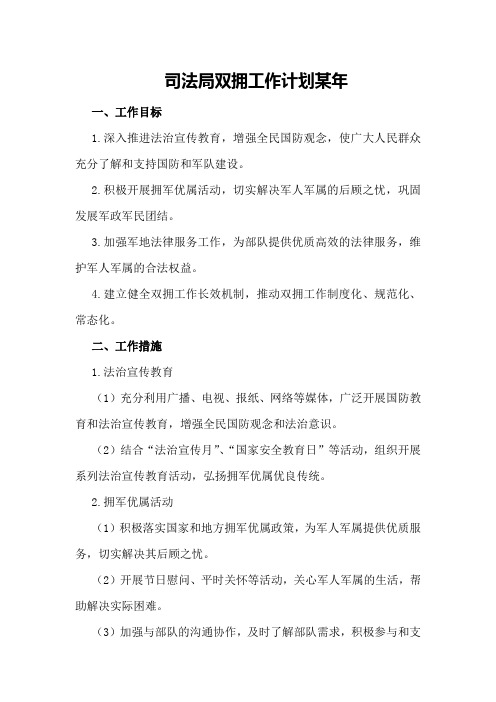 司法局双拥工作计划某年

一、工作目标

1.深入推进法治宣传教育，增强全民国防观念，使广大人民群众充分了解和支持国防和军队建设。

2.积极开展拥军优属活动，切实解决军人军属的后顾之忧，巩固发展军政军民团结。

3.加强军地法律服务工作，为部队提供优质高效的法律服务，维护军人军属的合法权益。

4.建立健全双拥工作长效机制，推动双拥工作制度化、规范化、常态化。

二、工作措施

1.法治宣传教育

（1）充分利用广播、电视、报纸、网络等媒体，广泛开展国防教育和法治宣传教育，增强全民国防观念和法治意识。

（2）结合“法治宣传月”、“国家安全教育日”等活动，组织开展系列法治宣传教育活动，弘扬拥军优属优良传统。

2.拥军优属活动

（1）积极落实国家和地方拥军优属政策，为军人军属提供优质服务，切实解决其后顾之忧。

（2）开展节日慰问、平时关怀等活动，关心军人军属的生活，帮助解决实际困难。

（3）加强与部队的沟通协作，及时了解部队需求，积极参与和支